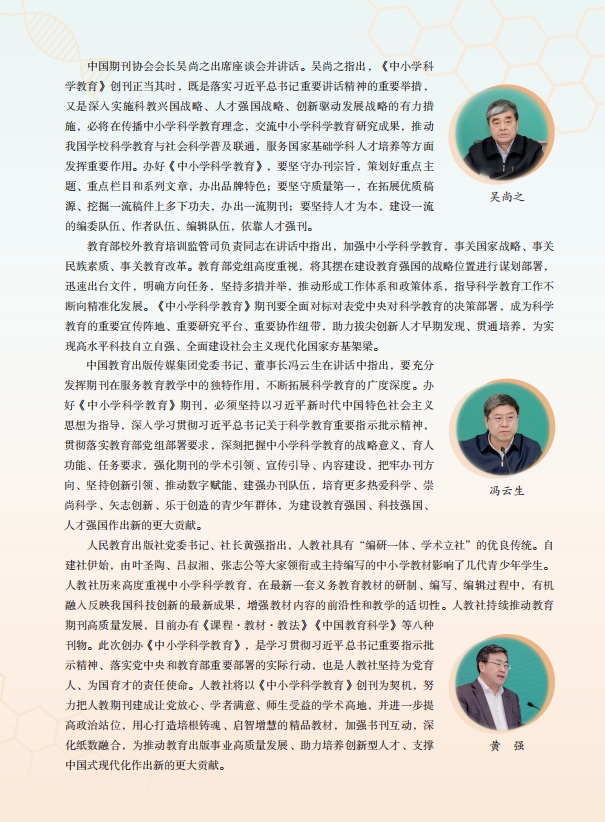 中国期刊协会会长吴尚之出席座谈会并讲话。吴尚之指出，《中小学科学教育》创刊正当其时，既是落实习近平总书记重要讲话精神的重要举措，又是深入实施科教兴国战略、人才强国战略、创新驱动发展战略的有力措施，必将在传播中小学科学教育理念，交流中小学科学教育研究成果，推动我国学校科学教育与社会科学普及联通，服务国家基础学科人才培养等方面发挥重要作用。办好《中小学科学教育》，要坚守办刊宗旨，策划好重点主题、重点栏目和系列文章，办出品牌特色；要坚守质量第一，在拓展优质稿源、挖掘一流稿件上多下功夫，办出一流期刊；要坚持人才为本，建设一流的编委队伍、作者队伍、编辑队伍，依靠人才强刊。

吴尚之

教育部校外教育培训监管司负责同志在讲话中指出，加强中小学科学教育，事关国家战略、事关民族素质、事关教育改革。教育部党组高度重视，将其摆在建设教育强国的战略位置进行谋划部署，迅速出台文件，明确方向任务，坚持多措并举，推动形成工作体系和政策体系，指导科学教育工作不断向精准化发展。《中小学科学教育》期刊要全面对标对表党中央对科学教育的决策部署，成为科学教育的重要宣传阵地、重要研究平台、重要协作纽带，助力拔尖创新人才早期发现、贯通培养，为实现高水平科技自立自强、全面建设社会主义现代化国家夯基架梁。

中国教育出版传媒集团党委书记、董事长冯云生在讲话中指出，要充分发挥期刊在服务教育教学中的独特作用，不断拓展科学教育的广度深度。办好《中小学科学教育》期刊，必须坚持以习近平新时代中国特色社会主义思想为指导，深入学习贯彻习近平总书记关于科学教育重要指示批示精神，贯彻落实教育部党组部署要求，深刻把握中小学科学教育的战略意义、育人功能、任务要求，强化期刊的学术引领、宣传引导、内容建设，把牢办刊方向、坚持创新引领、推动数字赋能、建强办刊队伍，培育更多热爱科学、崇尚科学、矢志创新、乐于创造的青少年群体，为建设教育强国、科技强国、人才强国作出新的更大贡献。

冯云生

人民教育出版社党委书记、社长黄强指出，人教社具有“编研一体、学术立社”的优良传统。自建社伊始，由叶圣陶、吕叔湘、张志公等大家领衔或主持编写的中小学教材影响了几代青少年学生。人教社历来高度重视中小学科学教育，在最新一套义务教育教材的研制、编写、编辑过程中，有机融入反映我国科技创新的最新成果，增强教材内容的前沿性和教学的适切性。人教社持续推动教育期刊高质量发展，目前办有《课程·教材·教法》《中国教育科学》等八种刊物。此次创办《中小学科学教育》，是学习贯彻习近平总书记重要指示批示精神、落实党中央和教育部重要部署的实际行动，也是人教社坚持为党育人、为国育才的责任使命。人教社将以《中小学科学教育》创刊为契机，努力把人教期刊建成让党放心、学者满意、师生受益的学术高地，并进一步提高政治站位，用心打造培根铸魂、启智增慧的精品教材，加强书刊互动，深化纸数融合，为推动教育出版事业高质量发展、助力培养创新型人才、支撑中国式现代化作出新的更大贡献。

黄　强